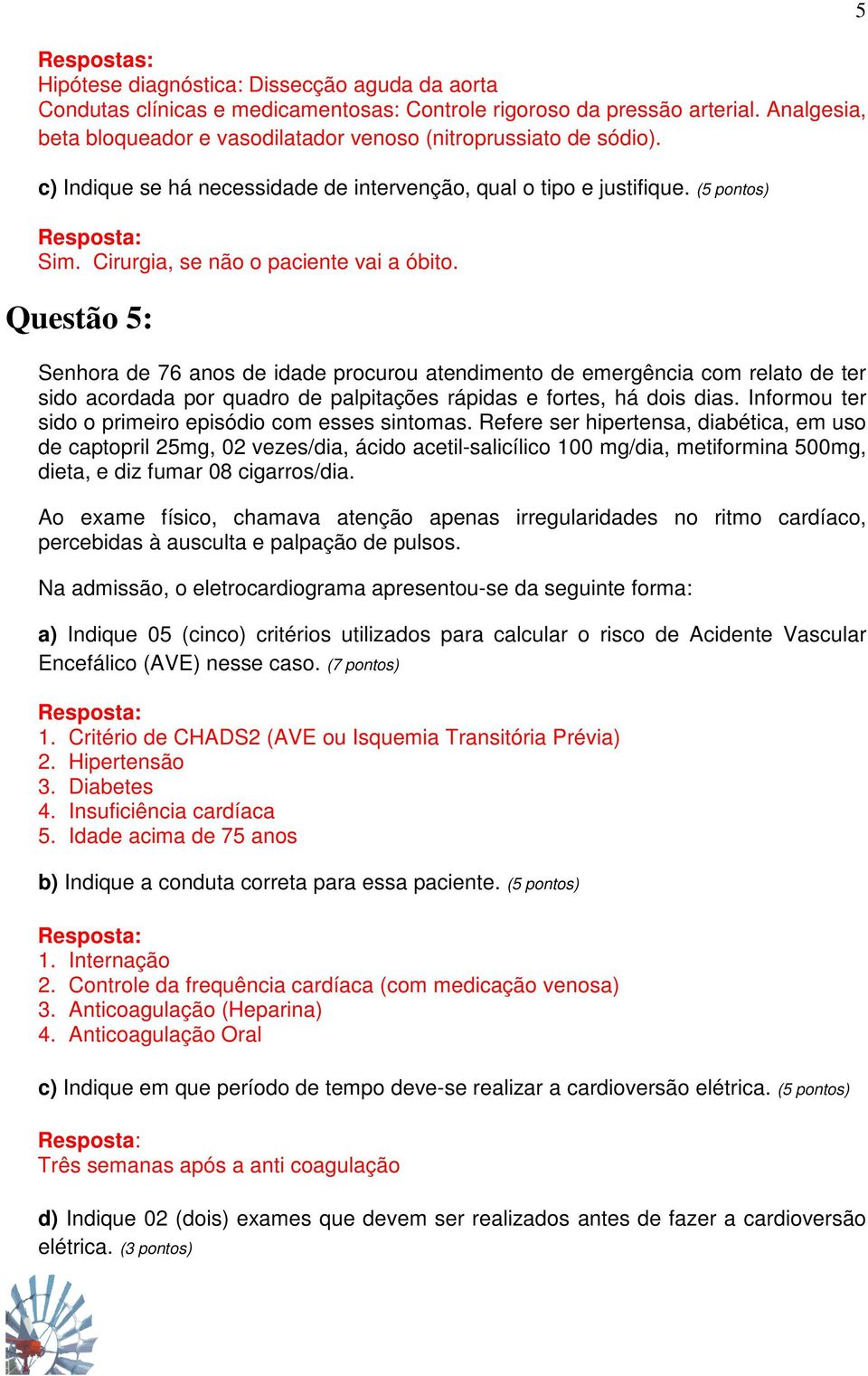 5

Respostas:
Hipótese diagnóstica: Dissecção aguda da aorta
Condutas clínicas e medicamentosas: Controle rigoroso da pressão arterial. Analgesia, beta bloqueador e vasodilatador venoso (nitroprussiato de sódio).

c) Indique se há necessidade de intervenção, qual o tipo e justifique. (5 pontos)

Resposta:
Sim. Cirurgia, se não o paciente vai a óbito.

Questão 5:

Senhora de 76 anos de idade procurou atendimento de emergência com relato de ter sido acordada por quadro de palpitações rápidas e fortes, há dois dias. Informou ter sido o primeiro episódio com esses sintomas. Refere ser hipertensa, diabética, em uso de captopril 25mg, 02 vezes/dia, ácido acetil-salicílico 100 mg/dia, metiformina 500mg, dieta, e diz fumar 08 cigarros/dia.

Ao exame físico, chamava atenção apenas irregularidades no ritmo cardíaco, percebidas à ausculta e palpação de pulsos.

Na admissão, o eletrocardiograma apresentou-se da seguinte forma:

a) Indique 05 (cinco) critérios utilizados para calcular o risco de Acidente Vascular Encefálico (AVE) nesse caso. (7 pontos)

Resposta:
1. Critério de CHADS2 (AVE ou Isquemia Transitória Prévia)
2. Hipertensão
3. Diabetes
4. Insuficiência cardíaca
5. Idade acima de 75 anos

b) Indique a conduta correta para essa paciente. (5 pontos)

Resposta:
1. Internação
2. Controle da frequência cardíaca (com medicação venosa)
3. Anticoagulação (Heparina)
4. Anticoagulação Oral

c) Indique em que período de tempo deve-se realizar a cardioversão elétrica. (5 pontos)

Resposta:
Três semanas após a anti coagulação

d) Indique 02 (dois) exames que devem ser realizados antes de fazer a cardioversão elétrica. (3 pontos)